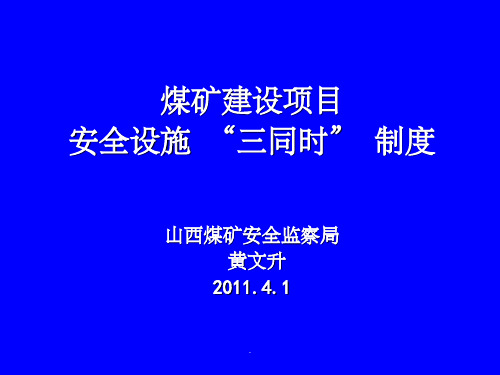 煤矿建设项目
安全设施 “三同时” 制度

山西煤矿安全监察局
黄文升
2011.4.1